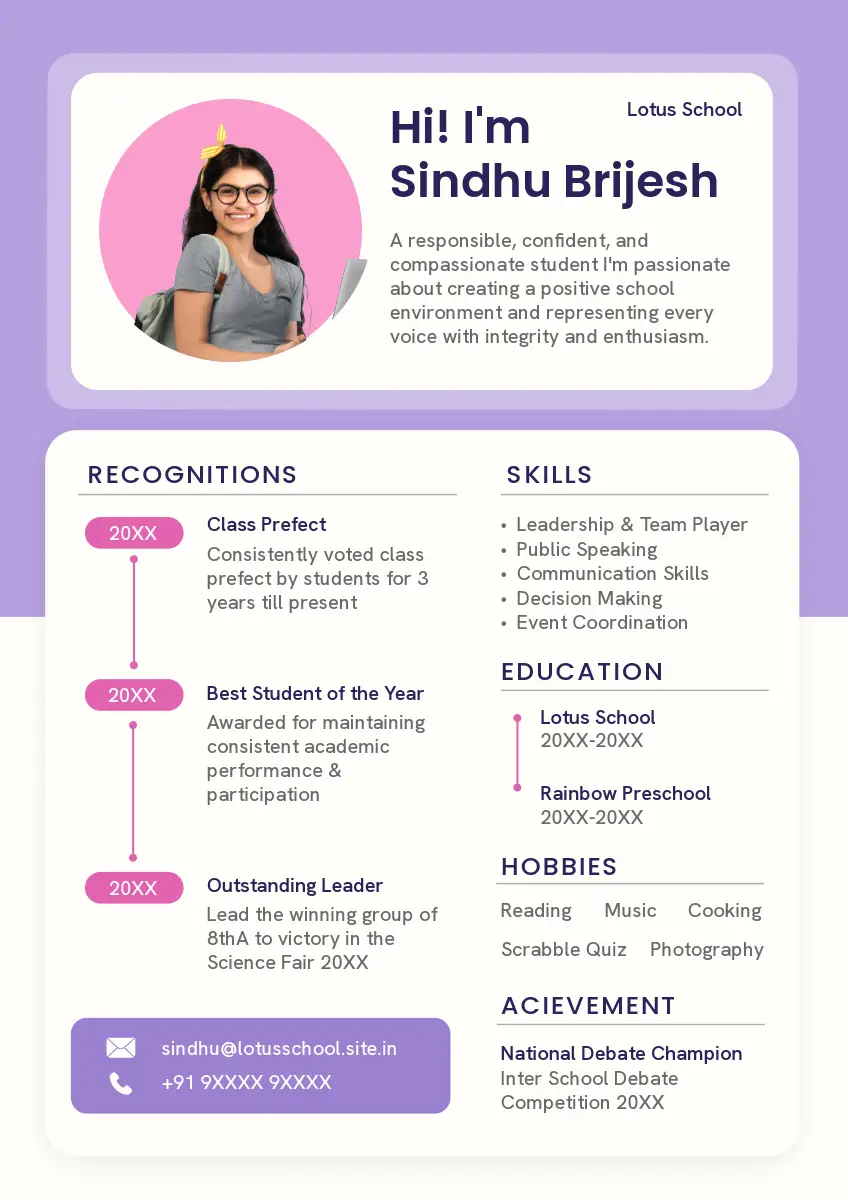 Lotus School

Hi! I'm Sindhu Brijesh

A responsible, confident, and compassionate student I'm passionate about creating a positive school environment and representing every voice with integrity and enthusiasm.

RECOGNITIONS

20XX
Class Prefect
Consistently voted class prefect by students for 3 years till present

20XX
Best Student of the Year
Awarded for maintaining consistent academic performance & participation

20XX
Outstanding Leader
Lead the winning group of 8thA to victory in the Science Fair 20XX

sindhu@lotusschool.site.in
+91 9XXXX 9XXXX

SKILLS

• Leadership & Team Player
• Public Speaking
• Communication Skills
• Decision Making
• Event Coordination

EDUCATION

Lotus School
20XX-20XX

Rainbow Preschool
20XX-20XX

HOBBIES

Reading Music Cooking
Scrabble Quiz Photography

ACIEVEMENT

National Debate Champion
Inter School Debate Competition 20XX